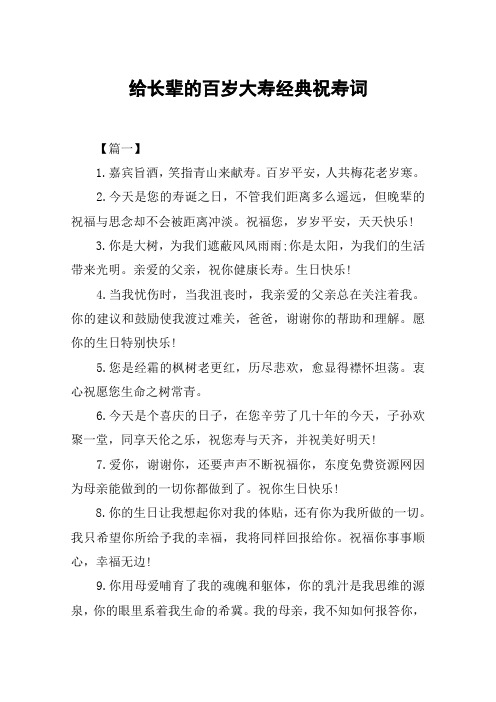 给长辈的百岁大寿经典祝寿词

【篇一】

1.嘉宾旨酒，笑指青山来献寿。百岁平安，人共梅花老岁寒。

2.今天是您的寿诞之日，不管我们距离多么遥远，但晚辈的祝福与思念却不会被距离冲淡。祝福您，岁岁平安，天天快乐!

3.你是大树，为我们遮蔽风风雨雨;你是太阳，为我们的生活带来光明。亲爱的父亲，祝你健康长寿。生日快乐!

4.当我忧伤时，当我沮丧时，我亲爱的父亲总在关注着我。你的建议和鼓励使我渡过难关，爸爸，谢谢你的帮助和理解。愿你的生日特别快乐!

5.您是经霜的枫树老更红，历尽悲欢，愈显得襟怀坦荡。衷心祝愿您生命之树常青。

6.今天是个喜庆的日子，在您辛劳了几十年的今天，子孙欢聚一堂，同享天伦之乐，祝您寿与天齐，并祝美好明天!

7.爱你，谢谢你，还要声声不断祝福你，东度免费资源网因为母亲能做到的一切你都做到了。祝你生日快乐!

8.你的生日让我想起你对我的体贴，还有你为我所做的一切。我只希望你所给予我的幸福，我将同样回报给你。祝福你事事顺心，幸福无边!

9.你用母爱哺育了我的魂魄和躯体，你的乳汁是我思维的源泉，你的眼里系着我生命的希冀。我的母亲，我不知如何报答你，